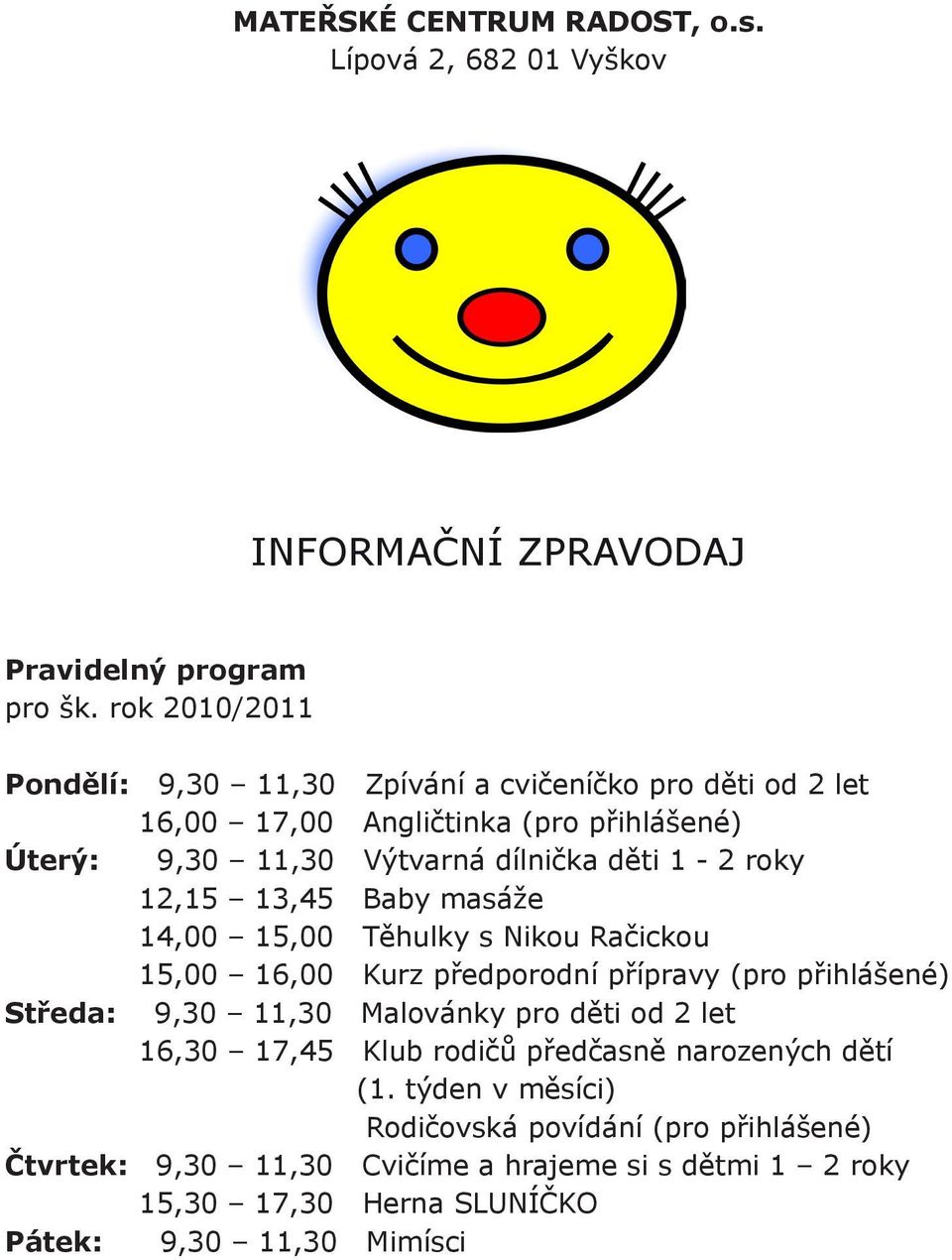 MATEŘSKÉ CENTRUM RADOST, o.s.
Lípová 2, 682 01 Vyškov

INFORMAČNÍ ZPRAVODAJ

Pravidelný program
pro šk. rok 2010/2011

Pondělí: 9,30 – 11,30 Zpívání a cvičeníčko pro děti od 2 let
16,00 – 17,00 Angličtinka (pro přihlášené)
Úterý: 9,30 – 11,30 Výtvarná dílnička děti 1 - 2 roky
12,15 – 13,45 Baby masáže
14,00 – 15,00 Těhulky s Nikou Račickou
15,00 – 16,00 Kurz předporodní přípravy (pro přihlášené)
Středa: 9,30 – 11,30 Malovánky pro děti od 2 let
16,30 – 17,45 Klub rodičů předčasně narozených dětí (1. týden v měsíci)
Rodičovská povídání (pro přihlášené)
Čtvrtek: 9,30 – 11,30 Cvičíme a hrajeme si s dětmi 1 – 2 roky
15,30 – 17,30 Herna SLUNÍČKO
Pátek: 9,30 – 11,30 Mimísci